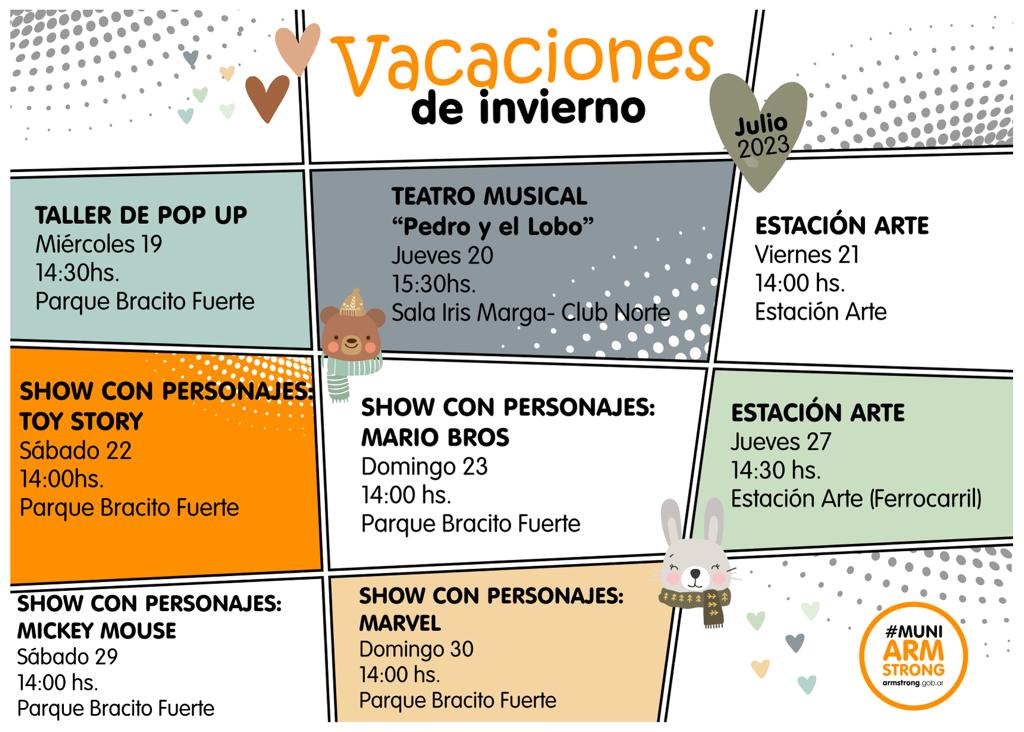 Vacaciones
de invierno

Julio
2023

TALLER DE POP UP
Miércoles 19
14:30hs.
Parque Bracito Fuerte

TEATRO MUSICAL
"Pedro y el Lobo"
Jueves 20
15:30hs.
Sala Iris Marga- Club Norte

ESTACIÓN ARTE
Viernes 21
14:00 hs.
Estación Arte

SHOW CON PERSONAJES:
TOY STORY
Sábado 22
14:00hs.
Parque Bracito Fuerte

SHOW CON PERSONAJES:
MARIO BROS
Domingo 23
14:00 hs.
Parque Bracito Fuerte

ESTACIÓN ARTE
Jueves 27
14:30 hs.
Estación Arte (Ferrocarril)

SHOW CON PERSONAJES:
MICKEY MOUSE
Sábado 29
14:00 hs.
Parque Bracito Fuerte

SHOW CON PERSONAJES:
MARVEL
Domingo 30
14:00 hs.
Parque Bracito Fuerte

#MUNI
ARM
STRONG
armstrong.gob.ar